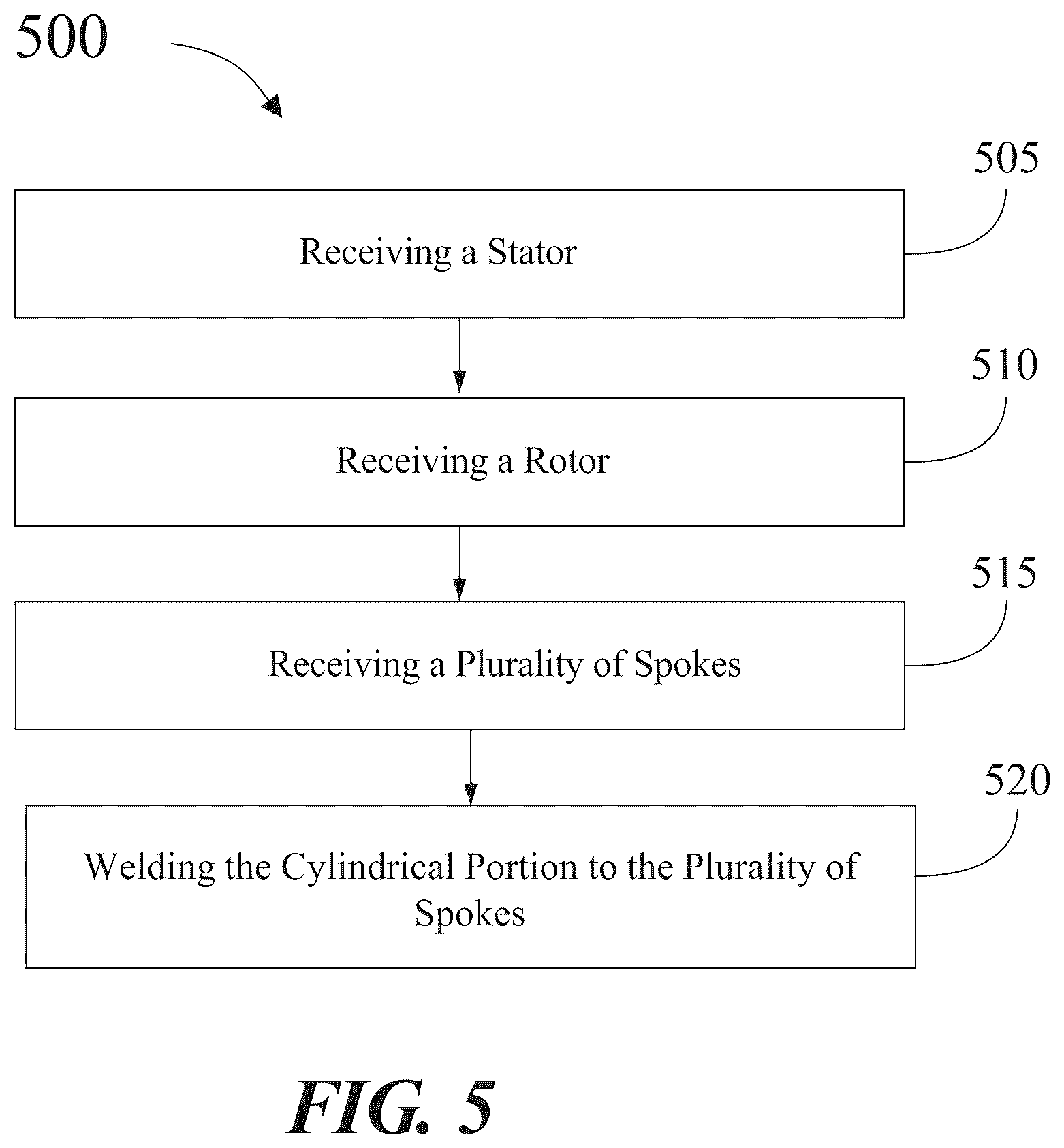 500

505

Receiving a Stator

510

Receiving a Rotor

515

Receiving a Plurality of Spokes

520

Welding the Cylindrical Portion to the Plurality of Spokes

FIG. 5